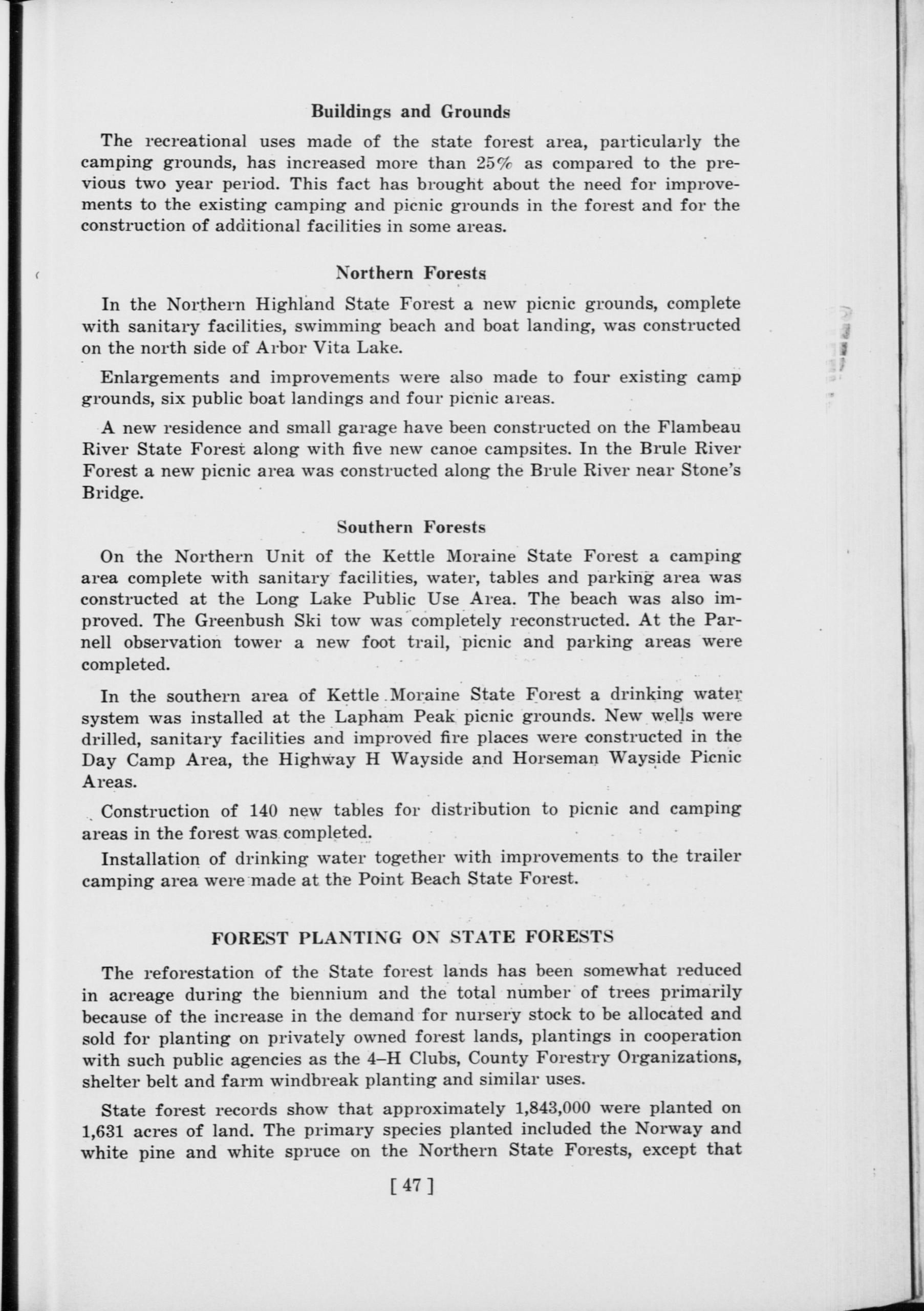 Buildings and Grounds

The recreational uses made of the state forest area, particularly the camping grounds, has increased more than 25% as compared to the previous two year period. This fact has brought about the need for improvements to the existing camping and picnic grounds in the forest and for the construction of additional facilities in some areas.

Northern Forests

In the Northern Highland State Forest a new picnic grounds, complete with sanitary facilities, swimming beach and boat landing, was constructed on the north side of Arbor Vita Lake.

Enlargements and improvements were also made to four existing camp grounds, six public boat landings and four picnic areas.

A new residence and small garage have been constructed on the Flambeau River State Forest along with five new canoe campsites. In the Brule River Forest a new picnic area was constructed along the Brule River near Stone's Bridge.

Southern Forests

On the Northern Unit of the Kettle Moraine State Forest a camping area complete with sanitary facilities, water, tables and parking area was constructed at the Long Lake Public Use Area. The beach was also improved. The Greenbush Ski tow was completely reconstructed. At the Parnell observation tower a new foot trail, picnic and parking areas were completed.

In the southern area of Kettle Moraine State Forest a drinking water system was installed at the Lapham Peak picnic grounds. New wells were drilled, sanitary facilities and improved fire places were constructed in the Day Camp Area, the Highway H Wayside and Horseman Wayside Picnic Areas.

Construction of 140 new tables for distribution to picnic and camping areas in the forest was completed.

Installation of drinking water together with improvements to the trailer camping area were made at the Point Beach State Forest.

FOREST PLANTING ON STATE FORESTS

The reforestation of the State forest lands has been somewhat reduced in acreage during the biennium and the total number of trees primarily because of the increase in the demand for nursery stock to be allocated and sold for planting on privately owned forest lands, plantings in cooperation with such public agencies as the 4–H Clubs, County Forestry Organizations, shelter belt and farm windbreak planting and similar uses.

State forest records show that approximately 1,843,000 were planted on 1,631 acres of land. The primary species planted included the Norway and white pine and white spruce on the Northern State Forests, except that

[ 47 ]